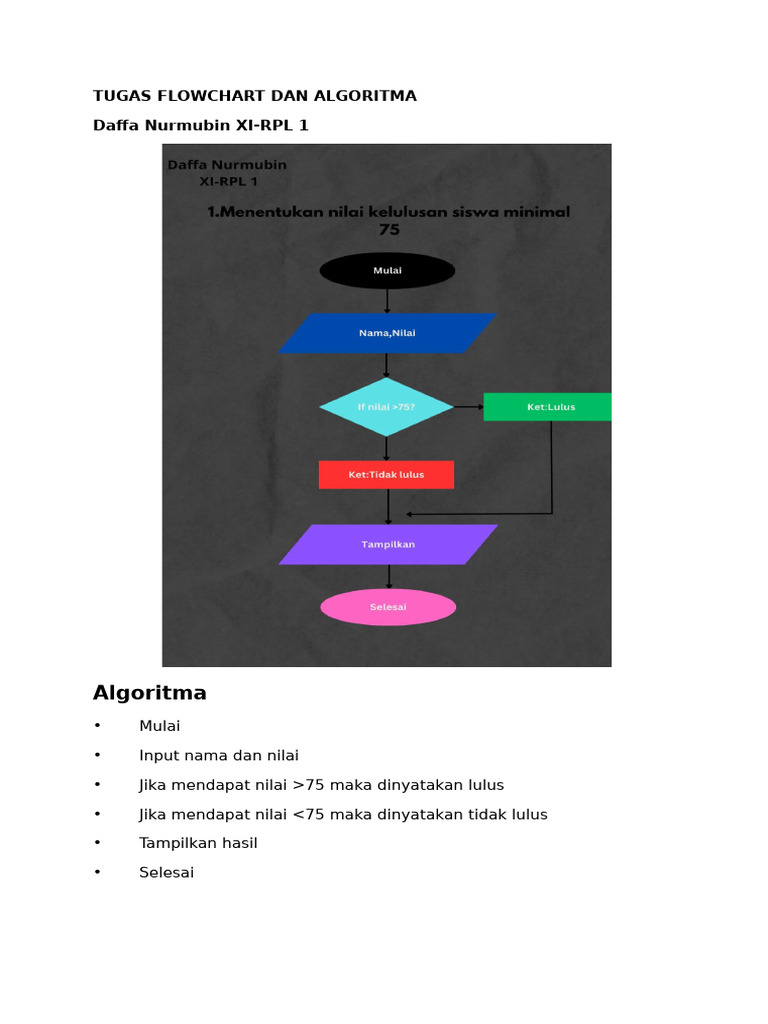 TUGAS FLOWCHART DAN ALGORITMA

Daffa Nurmubin XI-RPL 1

Daffa Nurmubin
XI-RPL 1

1.Menentukan nilai kelulusan siswa minimal 75

Mulai

Nama,Nilai

If nilai >75?

Ket:Lulus

Ket:Tidak lulus

Tampilkan

Selesai

Algoritma

• Mulai
• Input nama dan nilai
• Jika mendapat nilai >75 maka dinyatakan lulus
• Jika mendapat nilai <75 maka dinyatakan tidak lulus
• Tampilkan hasil
• Selesai